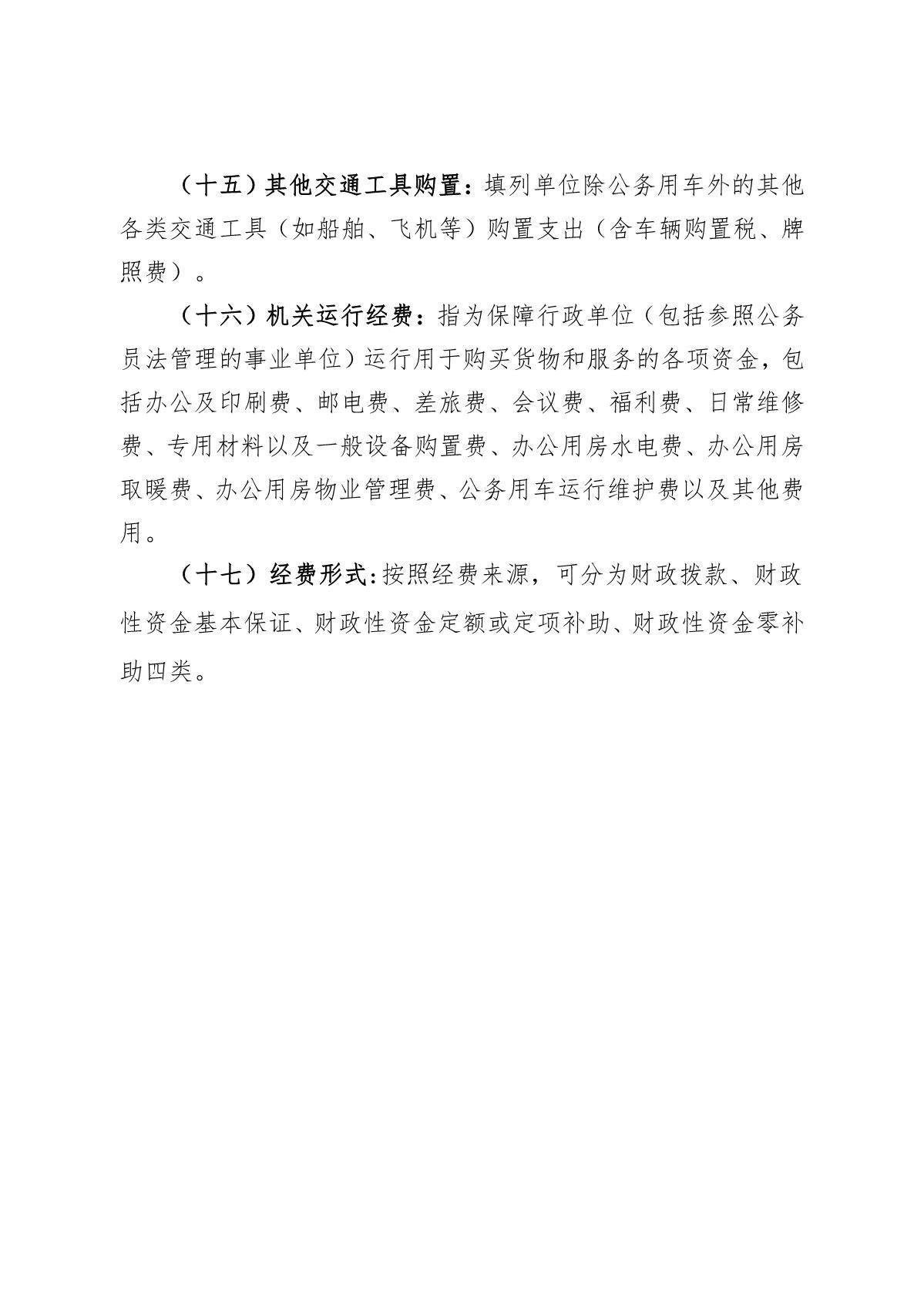 （十五）其他交通工具购置：填列单位除公务用车外的其他各类交通工具（如船舶、飞机等）购置支出（含车辆购置税、牌照费）。

（十六）机关运行经费：指为保障行政单位（包括参照公务员法管理的事业单位）运行用于购买货物和服务的各项资金，包括办公及印刷费、邮电费、差旅费、会议费、福利费、日常维修费、专用材料以及一般设备购置费、办公用房水电费、办公用房取暖费、办公用房物业管理费、公务用车运行维护费以及其他费用。

（十七）经费形式:按照经费来源，可分为财政拨款、财政性资金基本保证、财政性资金定额或定项补助、财政性资金零补助四类。